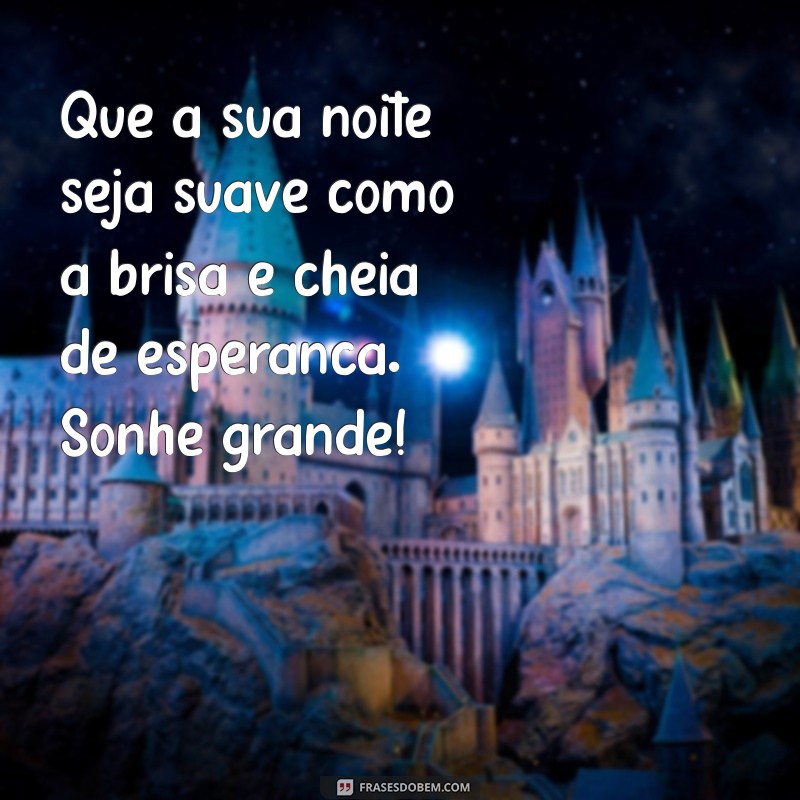 Que a sua noite seja suave como a brisa e cheia de esperanca. Sonhe grande!

FRASESDOBEM.COM